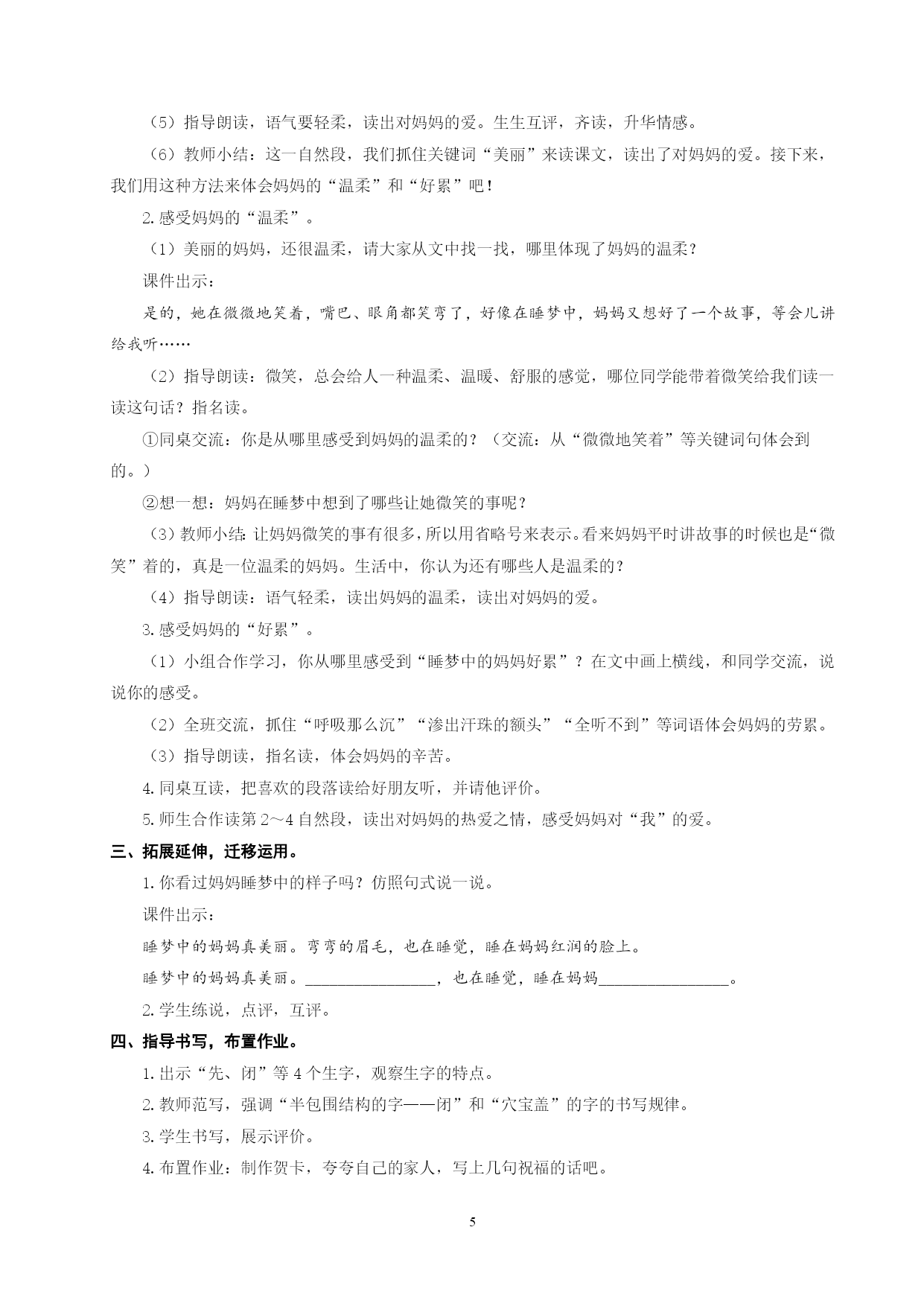 （5）指导朗读，语气要轻柔，读出对妈妈的爱。生生互评，齐读，升华情感。

（6）教师小结：这一自然段，我们抓住关键词“美丽”来读课文，读出了对妈妈的爱。接下来，我们用这种方法来体会妈妈的“温柔”和“好累”吧！

2.感受妈妈的“温柔”。

（1）美丽的妈妈，还很温柔，请大家从文中找一找，哪里体现了妈妈的温柔？

课件出示：

是的，她在微微地笑着，嘴巴、眼角都笑弯了，好像在睡梦中，妈妈又想好了一个故事，等会儿讲给我听……

（2）指导朗读：微笑，总会给人一种温柔、温暖、舒服的感觉，哪位同学能带着微笑给我们读一读这句话？指名读。

①同桌交流：你是从哪里感受到妈妈的温柔的？（交流：从“微微地笑着”等关键词句体会到的。）

②想一想：妈妈在睡梦中想到了哪些让她微笑的事呢？

（3）教师小结：让妈妈微笑的事有很多，所以用省略号来表示。看来妈妈平时讲故事的时候也是“微笑”着的，真是一位温柔的妈妈。生活中，你认为还有哪些人是温柔的？

（4）指导朗读：语气轻柔，读出妈妈的温柔，读出对妈妈的爱。

3.感受妈妈的“好累”。

（1）小组合作学习，你从哪里感受到“睡梦中的妈妈好累”？在文中画上横线，和同学交流，说说你的感受。

（2）全班交流，抓住“呼吸那么沉”“渗出汗珠的额头”“全听不到”等词语体会妈妈的劳累。

（3）指导朗读，指名读，体会妈妈的辛苦。

4.同桌互读，把喜欢的段落读给好朋友听，并请他评价。

5.师生合作读第2～4自然段，读出对妈妈的热爱之情，感受妈妈对“我”的爱。

三、拓展延伸，迁移运用。

1.你看过妈妈睡梦中的样子吗？仿照句式说一说。

课件出示：

睡梦中的妈妈真美丽。弯弯的眉毛，也在睡觉，睡在妈妈红润的脸上。

睡梦中的妈妈真美丽。________________，也在睡觉，睡在妈妈________________。

2.学生练说，点评，互评。

四、指导书写，布置作业。

1.出示“先、闭”等4个生字，观察生字的特点。

2.教师范写，强调“半包围结构的字——闭”和“穴宝盖”的字的书写规律。

3.学生书写，展示评价。

4.布置作业：制作贺卡，夸夸自己的家人，写上几句祝福的话吧。

5